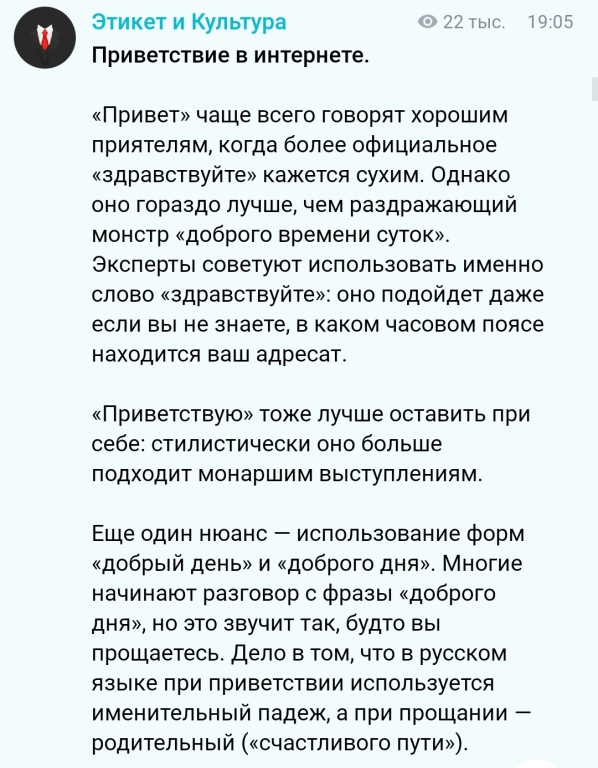 Этикет и Культура 22 тыс. 19:05

Приветствие в интернете.

«Привет» чаще всего говорят хорошим приятелям, когда более официальное «здравствуйте» кажется сухим. Однако оно гораздо лучше, чем раздражающий монстр «доброго времени суток». Эксперты советуют использовать именно слово «здравствуйте»: оно подойдет даже если вы не знаете, в каком часовом поясе находится ваш адресат.

«Приветствую» тоже лучше оставить при себе: стилистически оно больше подходит монаршим выступлениям.

Еще один нюанс — использование форм «добрый день» и «доброго дня». Многие начинают разговор с фразы «доброго дня», но это звучит так, будто вы прощаетесь. Дело в том, что в русском языке при приветствии используется именительный падеж, а при прощании — родительный («счастливого пути»).